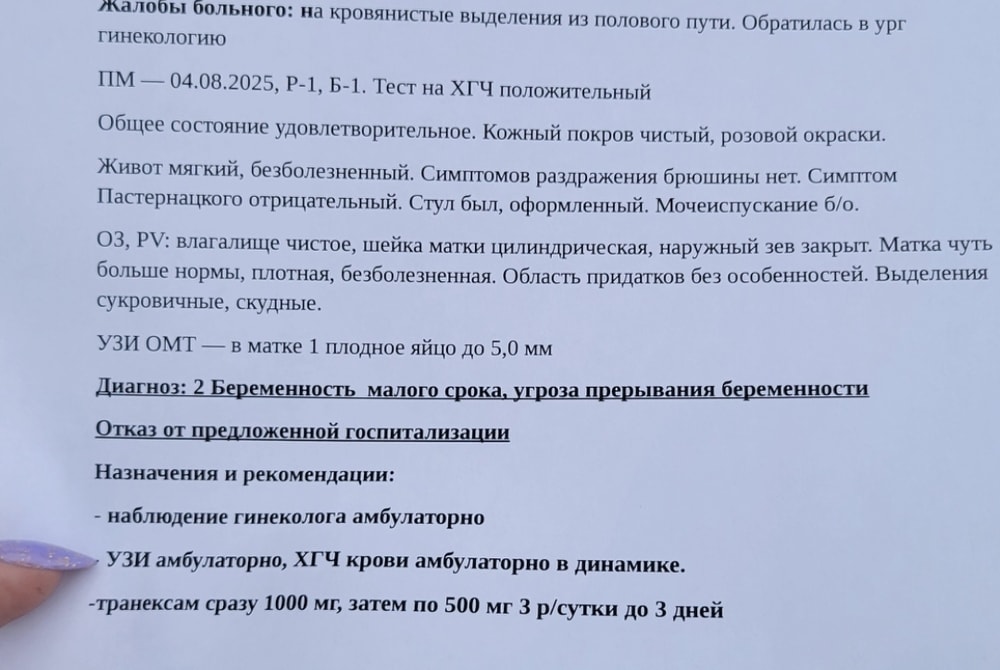 Жалобы больного: на кровянистые выделения из полового пути. Обратилась в ург гинекологию

ПМ — 04.08.2025, Р-1, Б-1. Тест на ХГЧ положительный

Общее состояние удовлетворительное. Кожный покров чистый, розовой окраски.

Живот мягкий, безболезненный. Симптомов раздражения брюшины нет. Симптом Пастернацкого отрицательный. Стул был, оформленный. Мочеиспускание б/о.

ОЗ, PV: влагалище чистое, шейка матки цилиндрическая, наружный зев закрыт. Матка чуть больше нормы, плотная, безболезненная. Область придатков без особенностей. Выделения сукровичные, скудные.

УЗИ ОМТ — в матке 1 плодное яйцо до 5,0 мм

Диагноз: 2 Беременность малого срока, угроза прерывания беременности

Отказ от предложенной госпитализации

Назначения и рекомендации:

- наблюдение гинеколога амбулаторно

- УЗИ амбулаторно, ХГЧ крови амбулаторно в динамике.

-транексам сразу 1000 мг, затем по 500 мг 3 р/сутки до 3 дней